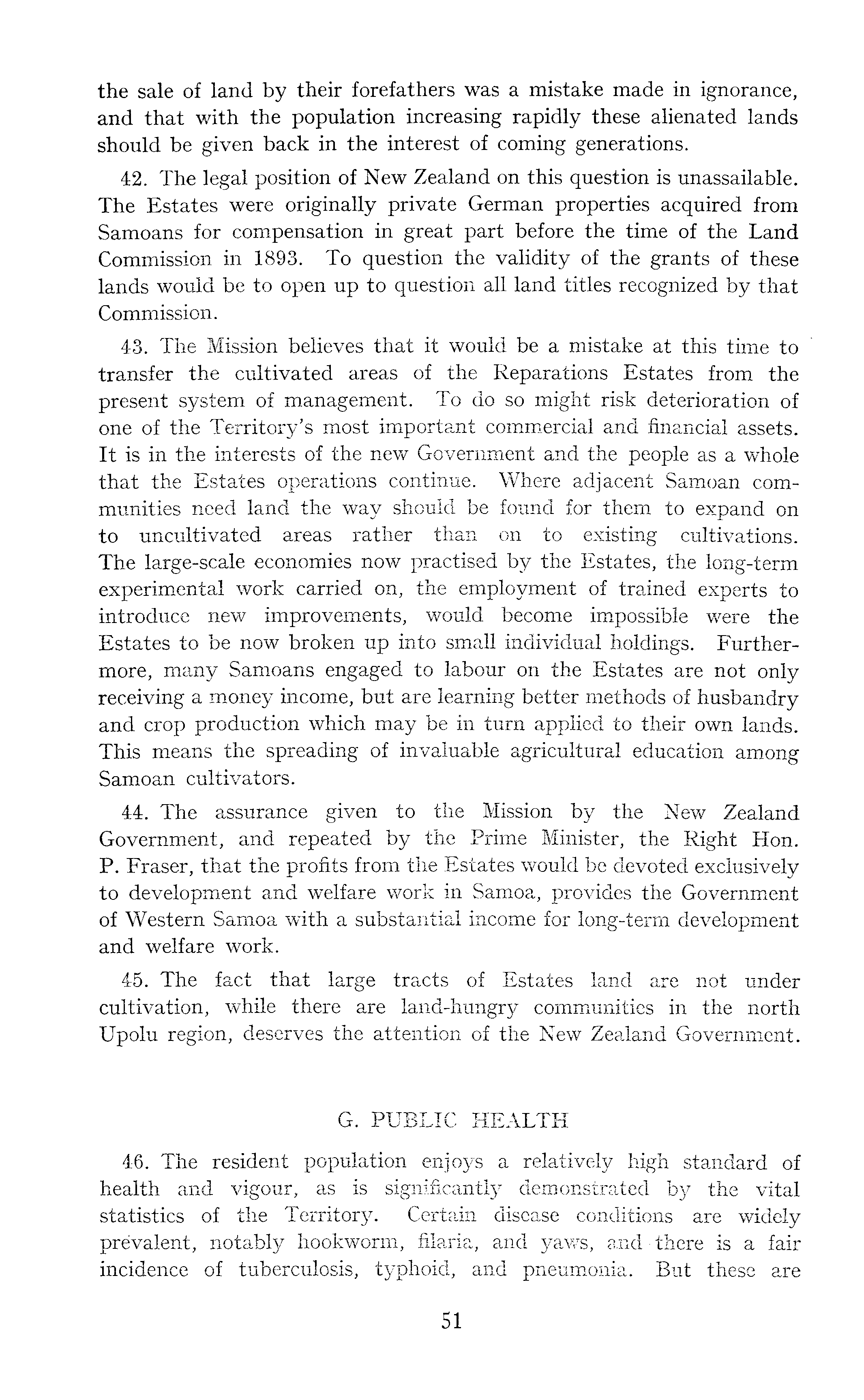 the sale of land by their forefathers was a mistake made in ignorance, and that with the population increasing rapidly these alienated lands should be given back in the interest of coming generations.

42. The legal position of New Zealand on this question is unassailable. The Estates were originally private German properties acquired from Samoans for compensation in great part before the time of the Land Commission in 1893. To question the validity of the grants of these lands would be to open up to question all land titles recognized by that Commission.

43. The Mission believes that it would be a mistake at this time to transfer the cultivated areas of the Reparations Estates from the present system of management. To do so might risk deterioration of one of the Territory's most important commercial and financial assets. It is in the interests of the new Government and the people as a whole that the Estates operations continue. Where adjacent Samoan communities need land the way should be found for them to expand on to uncultivated areas rather than on to existing cultivations. The large-scale economies now practised by the Estates, the long-term experimental work carried on, the employment of trained experts to introduce new improvements, would become impossible were the Estates to be now broken up into small individual holdings. Furthermore, many Samoans engaged to labour on the Estates are not only receiving a money income, but are learning better methods of husbandry and crop production which may be in turn applied to their own lands. This means the spreading of invaluable agricultural education among Samoan cultivators.

44. The assurance given to the Mission by the New Zealand Government, and repeated by the Prime Minister, the Right Hon. P. Fraser, that the profits from the Estates would be devoted exclusively to development and welfare work in Samoa, provides the Government of Western Samoa with a substantial income for long-term development and welfare work.

45. The fact that large tracts of Estates land are not under cultivation, while there are land-hungry communities in the north Upolu region, deserves the attention of the New Zealand Government.

G. PUBLIC HEALTH

46. The resident population enjoys a relatively high standard of health and vigour, as is significantly demonstrated by the vital statistics of the Territory. Certain disease conditions are widely prevalent, notably hookworm, filaria, and yaws, and there is a fair incidence of tuberculosis, typhoid, and pneumonia. But these are

51